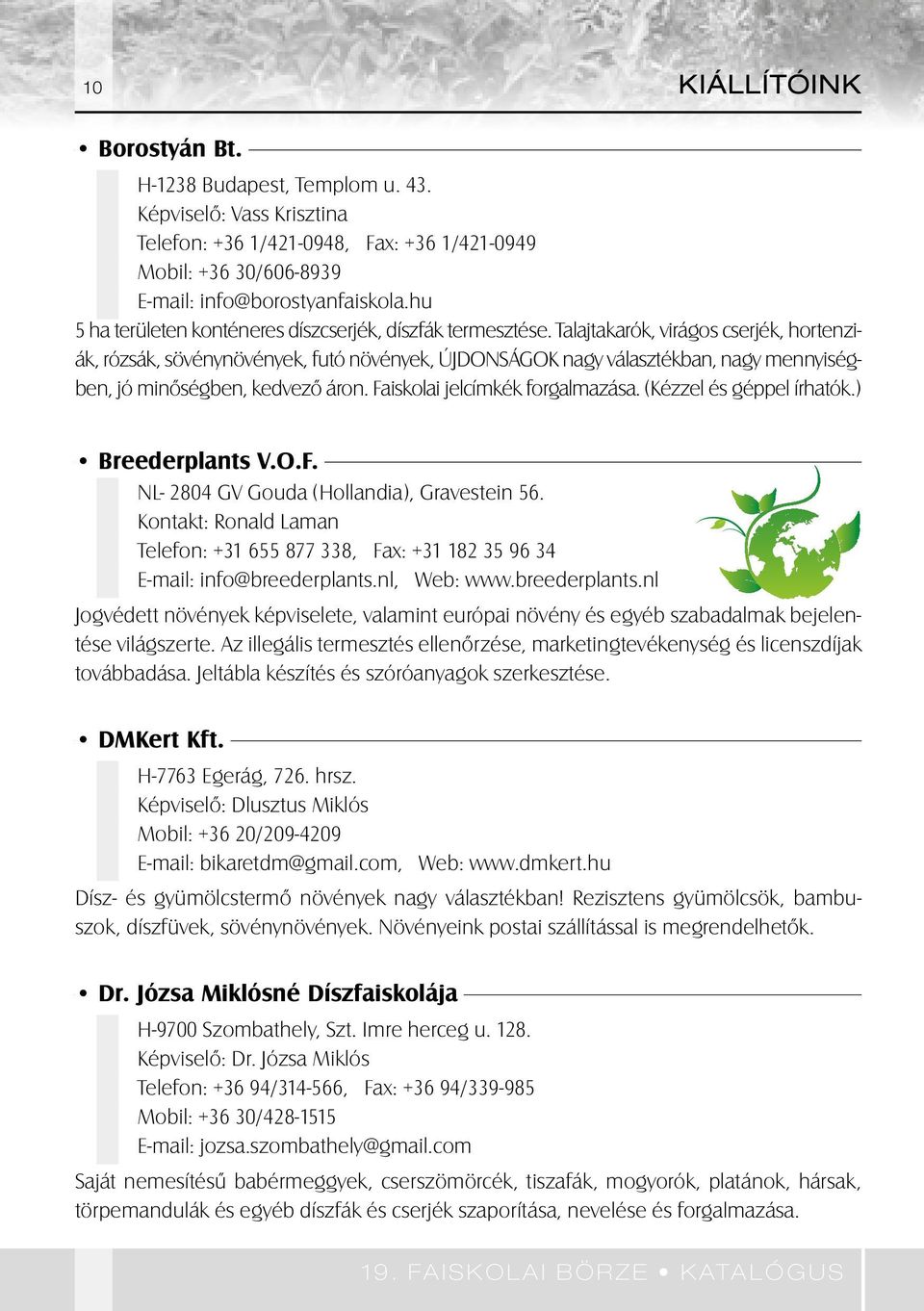 10

KIÁLLÍTÓINK

• Borostyán Bt.

H-1238 Budapest, Templom u. 43.
Képviselő: Vass Krisztina
Telefon: +36 1/421-0948, Fax: +36 1/421-0949
Mobil: +36 30/606-8939
E-mail: info@borostyanfaiskola.hu

5 ha területen konténeres díszcserjék, díszfák termesztése. Talajtakarók, virágos cserjék, hortenziák, rózsák, sövénynövények, futó növények, ÚJDONSÁGOK nagy választékban, nagy mennyiségben, jó minőségben, kedvező áron. Faiskolai jelcímkék forgalmazása. (Kézzel és géppel írhatók.)

• Breederplants V.O.F.

NL- 2804 GV Gouda (Hollandia), Gravestein 56.
Kontakt: Ronald Laman
Telefon: +31 655 877 338, Fax: +31 182 35 96 34
E-mail: info@breederplants.nl, Web: www.breederplants.nl

Jogvédett növények képviselete, valamint európai növény és egyéb szabadalmak bejelentése világszerte. Az illegális termesztés ellenőrzése, marketingtevékenység és licenszdíjak továbbadása. Jeltábla készítés és szóróanyagok szerkesztése.

• DMKert Kft.

H-7763 Egerág, 726. hrsz.
Képviselő: Dlusztus Miklós
Mobil: +36 20/209-4209
E-mail: bikaretdm@gmail.com, Web: www.dmkert.hu

Dísz- és gyümölcstermő növények nagy választékban! Rezisztens gyümölcsök, bambuszok, díszfüvek, sövénynövények. Növényeink postai szállítással is megrendelhetők.

• Dr. Józsa Miklósné Díszfaiskolája

H-9700 Szombathely, Szt. Imre herceg u. 128.
Képviselő: Dr. Józsa Miklós
Telefon: +36 94/314-566, Fax: +36 94/339-985
Mobil: +36 30/428-1515
E-mail: jozsa.szombathely@gmail.com

Saját nemesítésű babérmeggyek, cserszömörcék, tiszafák, mogyorók, platánok, hársak, törpemandulák és egyéb díszfák és cserjék szaporítása, nevelése és forgalmazása.

19. FAISKOLAI BÖRZE • KATALÓGUS